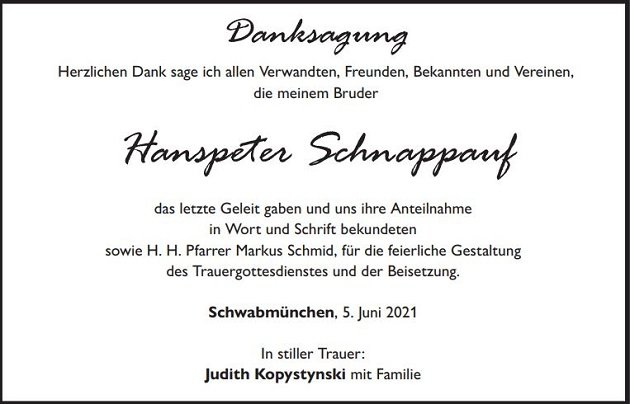 Danksagung

Herzlichen Dank sage ich allen Verwandten, Freunden, Bekannten und Vereinen, die meinem Bruder

Hanspeter Schnappauf

das letzte Geleit gaben und uns ihre Anteilnahme in Wort und Schrift bekundeten sowie H. H. Pfarrer Markus Schmid, für die feierliche Gestaltung des Trauergottesdienstes und der Beisetzung.

Schwabmünchen, 5. Juni 2021

In stiller Trauer:
Judith Kopystynski mit Familie